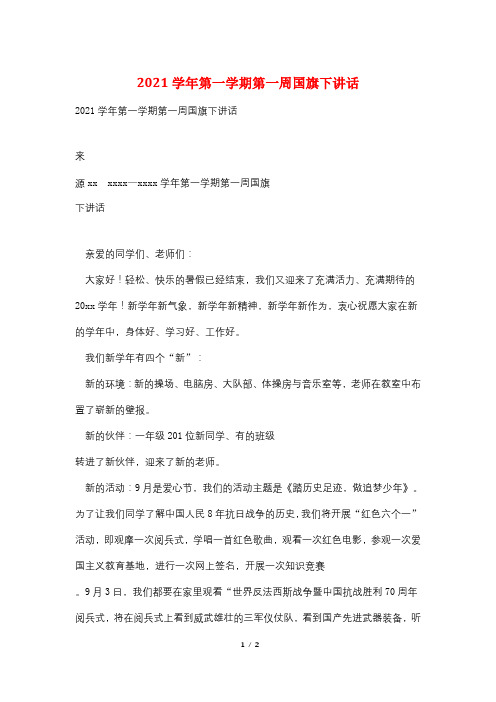 2021 学年第一学期第一周国旗下讲话

2021 学年第一学期第一周国旗下讲话

来

源 xx　xxxx—xxxx 学年第一学期第一周国旗

下讲话

亲爱的同学们、老师们：

大家好！轻松、快乐的暑假已经结束，我们又迎来了充满活力、充满期待的 20xx 学年！新学年新气象，新学年新精神，新学年新作为，衷心祝愿大家在新的学年中，身体好、学习好、工作好。

我们新学年有四个“新”：

新的环境：新的操场、电脑房、大队部、体操房与音乐室等，老师在教室中布置了崭新的壁报。

新的伙伴：一年级 201 位新同学、有的班级

转进了新伙伴，迎来了新的老师。

新的活动：9 月是爱心节，我们的活动主题是《踏历史足迹，做追梦少年》。为了让我们同学了解中国人民 8 年抗日战争的历史，我们将开展“红色六个一”活动，即观摩一次阅兵式，学唱一首红色歌曲，观看一次红色电影，参观一次爱国主义教育基地，进行一次网上签名，开展一次知识竞赛

。9 月 3 日，我们都要在家里观看“世界反法西斯战争暨中国抗战胜利 70 周年阅兵式，将在阅兵式上看到威武雄壮的三军仪仗队，看到国产先进武器装备，听

1 / 2